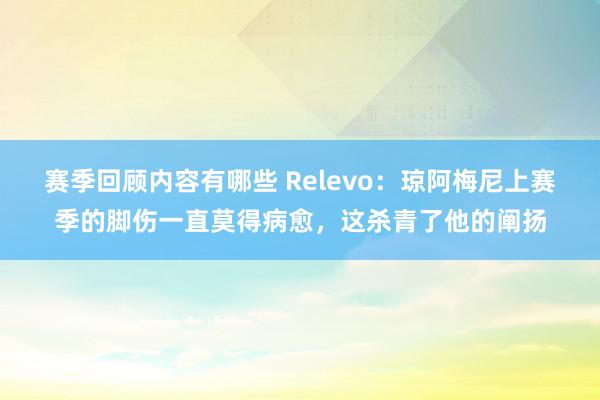 赛季回顾内容有哪些 Relevo：琼阿梅尼上赛季的脚伤一直莫得病愈，这杀青了他的阐扬